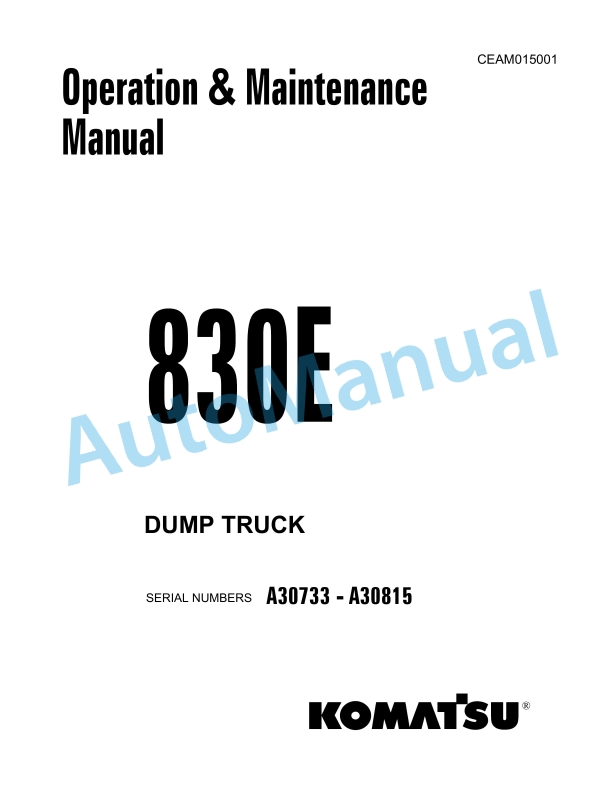 CEAM015001

Operation & Maintenance Manual

830E

AutoManual

DUMP TRUCK

SERIAL NUMBERS A30733 - A30815

KOMATSU®